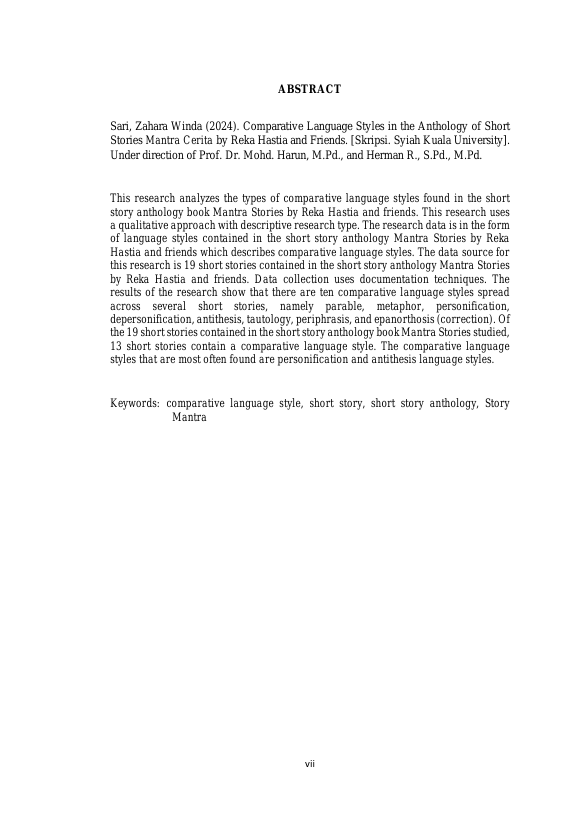 ABSTRACT

Sari, Zahara Winda (2024). Comparative Language Styles in the Anthology of Short Stories Mantra Cerita by Reka Hastia and Friends. [Skripsi. Syiah Kuala University]. Under direction of Prof. Dr. Mohd. Harun, M.Pd., and Herman R., S.Pd., M.Pd.

This research analyzes the types of comparative language styles found in the short story anthology book Mantra Stories by Reka Hastia and friends. This research uses a qualitative approach with descriptive research type. The research data is in the form of language styles contained in the short story anthology Mantra Stories by Reka Hastia and friends which describes comparative language styles. The data source for this research is 19 short stories contained in the short story anthology Mantra Stories by Reka Hastia and friends. Data collection uses documentation techniques. The results of the research show that there are ten comparative language styles spread across several short stories, namely parable, metaphor, personification, depersonification, antithesis, tautology, periphrasis, and epanorthosis (correction). Of the 19 short stories contained in the short story anthology book Mantra Stories studied, 13 short stories contain a comparative language style. The comparative language styles that are most often found are personification and antithesis language styles.

Keywords: comparative language style, short story, short story anthology, Story Mantra

vii